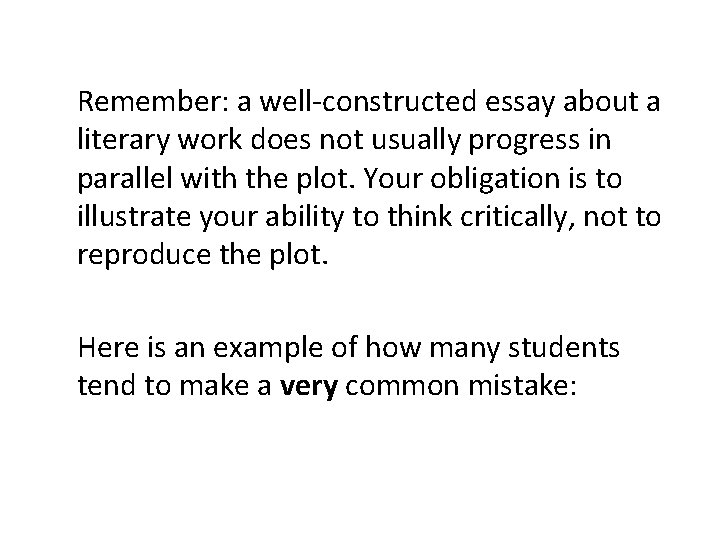 Remember: a well-constructed essay about a literary work does not usually progress in parallel with the plot. Your obligation is to illustrate your ability to think critically, not to reproduce the plot.

Here is an example of how many students tend to make a very common mistake: